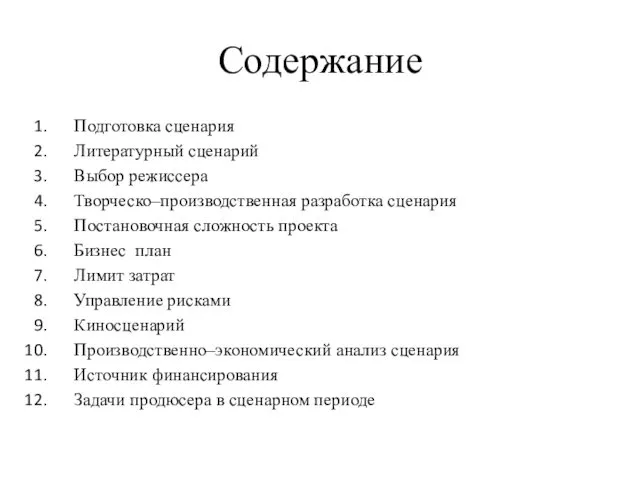 Содержание

1. Подготовка сценария
2. Литературный сценарий
3. Выбор режиссера
4. Творческо–производственная разработка сценария
5. Постановочная сложность проекта
6. Бизнес план
7. Лимит затрат
8. Управление рисками
9. Киносценарий
10. Производственно–экономический анализ сценария
11. Источник финансирования
12. Задачи продюсера в сценарном периоде